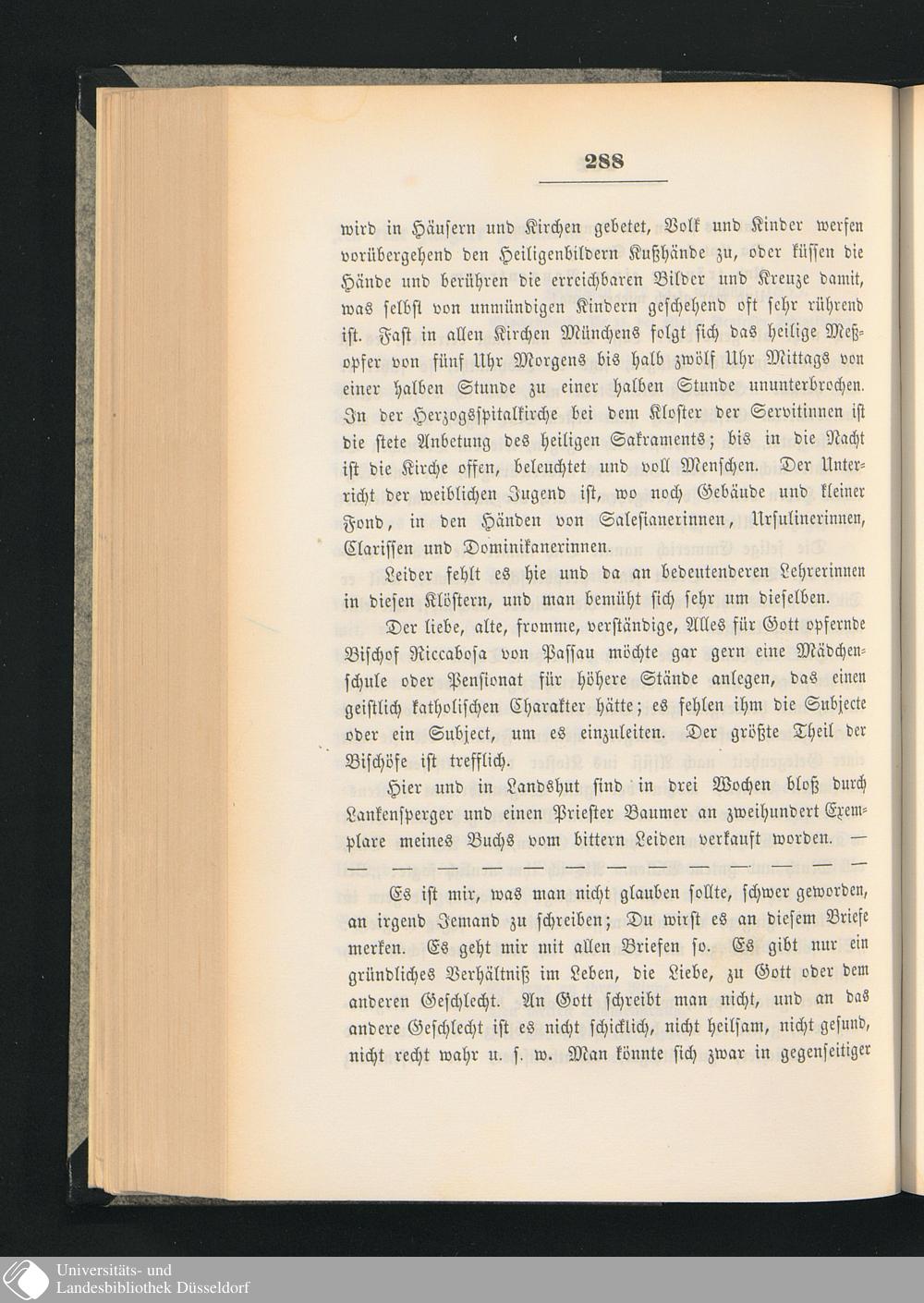 288

wird in Häusern und Kirchen gebetet, Volk und Kinder werfen vorübergehend den Heiligenbildern Kußhände zu, oder küssen die Hände und berühren die erreichbaren Bilder und Kreuze damit, was selbst von unmündigen Kindern geschehend oft sehr rührend ist. Fast in allen Kirchen Münchens folgt sich das heilige Meßopfer von fünf Uhr Morgens bis halb zwölf Uhr Mittags von einer halben Stunde zu einer halben Stunde ununterbrochen. In der Herzogsspitalkirche bei dem Kloster der Servitinnen ist die stete Anbetung des heiligen Sakraments; bis in die Nacht ist die Kirche offen, beleuchtet und voll Menschen. Der Unterricht der weiblichen Jugend ist, wo noch Gebäude und kleiner Fond, in den Händen von Salesianerinnen, Ursulinerinnen, Clarissen und Dominikanerinnen.

Leider fehlt es hie und da an bedeutenderen Lehrerinnen in diesen Klöstern, und man bemüht sich sehr um dieselben.

Der liebe, alte, fromme, verständige, Alles für Gott opfernde Bischof Riccabosa von Passau möchte gar gern eine Mädchenschule oder Pensionat für höhere Stände anlegen, das einen geistlich katholischen Charakter hätte; es fehlen ihm die Subjecte oder ein Subject, um es einzuleiten. Der größte Theil der Bischöfe ist trefflich.

Hier und in Landshut sind in drei Wochen bloß durch Lankensperger und einen Priester Baumer an zweihundert Exemplare meines Buchs vom bittern Leiden verkauft worden. —

— — — — — — — — — — — — —

Es ist mir, was man nicht glauben sollte, schwer geworden, an irgend Jemand zu schreiben; Du wirst es an diesem Briefe merken. Es geht mir mit allen Briefen so. Es gibt nur ein gründliches Verhältniß im Leben, die Liebe, zu Gott oder dem anderen Geschlecht. An Gott schreibt man nicht, und an das andere Geschlecht ist es nicht schicklich, nicht heilsam, nicht gesund, nicht recht wahr u. s. w. Man könnte sich zwar in gegenseitiger

Universitäts- und Landesbibliothek Düsseldorf